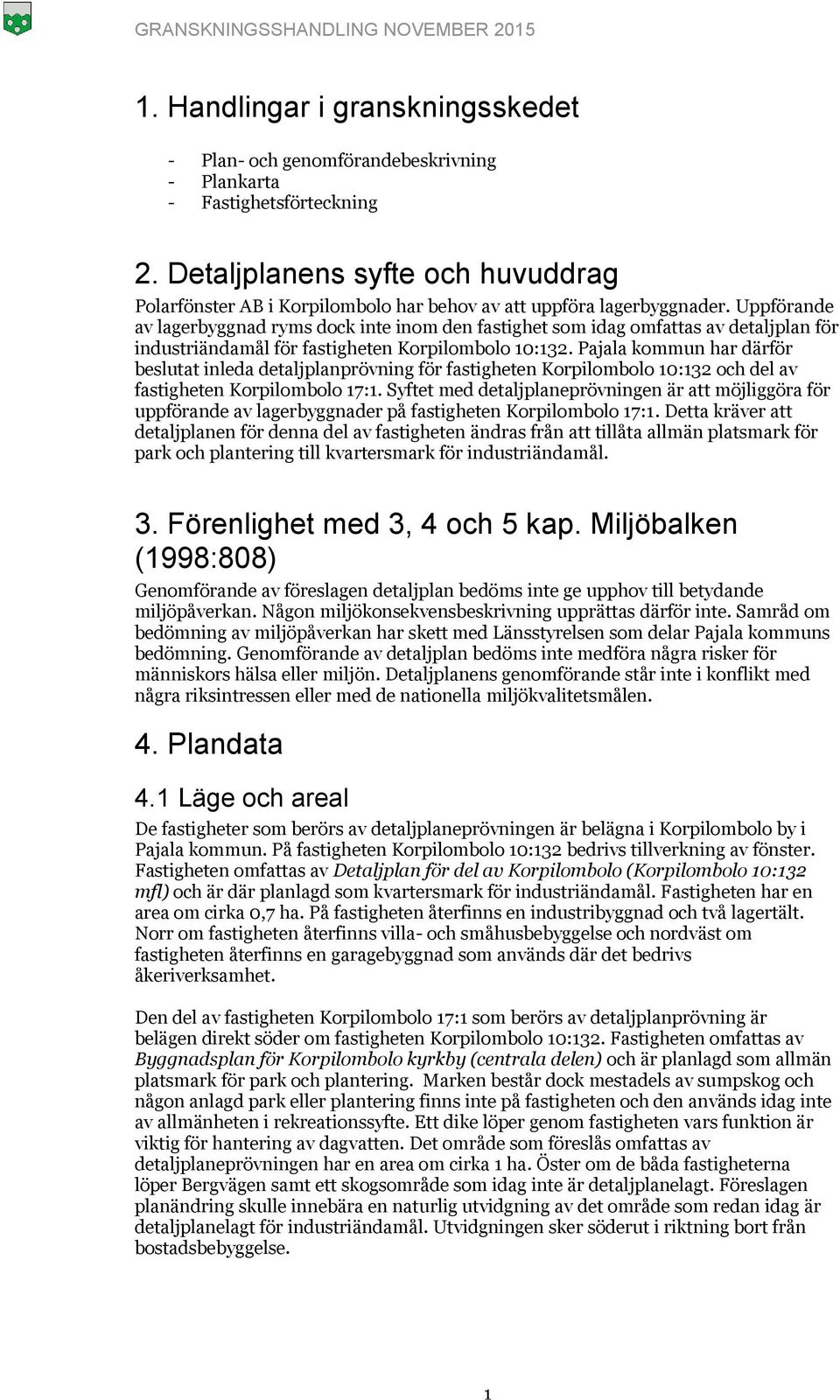 GRANSKNINGSSHANDLING NOVEMBER 2015

1. Handlingar i granskningsskedet

- Plan- och genomförandebeskrivning
- Plankarta
- Fastighetsförteckning

2. Detaljplanens syfte och huvuddrag

Polarfönster AB i Korpilombolo har behov av att uppföra lagerbyggnader. Uppförande av lagerbyggnad ryms dock inte inom den fastighet som idag omfattas av detaljplan för industriändamål för fastigheten Korpilombolo 10:132. Pajala kommun har därför beslutat inleda detaljplanprövning för fastigheten Korpilombolo 10:132 och del av fastigheten Korpilombolo 17:1. Syftet med detaljplaneprövningen är att möjliggöra för uppförande av lagerbyggnader på fastigheten Korpilombolo 17:1. Detta kräver att detaljplanen för denna del av fastigheten ändras från att tillåta allmän platsmark för park och plantering till kvartersmark för industriändamål.

3. Förenlighet med 3, 4 och 5 kap. Miljöbalken (1998:808)

Genomförande av föreslagen detaljplan bedöms inte ge upphov till betydande miljöpåverkan. Någon miljökonsekvensbeskrivning upprättas därför inte. Samråd om bedömning av miljöpåverkan har skett med Länsstyrelsen som delar Pajala kommuns bedömning. Genomförande av detaljplan bedöms inte medföra några risker för människors hälsa eller miljön. Detaljplanens genomförande står inte i konflikt med några riksintressen eller med de nationella miljökvalitetsmålen.

4. Plandata

4.1 Läge och areal

De fastigheter som berörs av detaljplaneprövningen är belägna i Korpilombolo by i Pajala kommun. På fastigheten Korpilombolo 10:132 bedrivs tillverkning av fönster. Fastigheten omfattas av Detaljplan för del av Korpilombolo (Korpilombolo 10:132 mfl) och är där planlagd som kvartersmark för industriändamål. Fastigheten har en area om cirka 0,7 ha. På fastigheten återfinns en industribyggnad och två lagertält. Norr om fastigheten återfinns villa- och småhusbebyggelse och nordväst om fastigheten återfinns en garagebyggnad som används där det bedrivs åkeriverksamhet.

Den del av fastigheten Korpilombolo 17:1 som berörs av detaljplanprövning är belägen direkt söder om fastigheten Korpilombolo 10:132. Fastigheten omfattas av Byggnadsplan för Korpilombolo kyrkby (centrala delen) och är planlagd som allmän platsmark för park och plantering. Marken består dock mestadels av sumpskog och någon anlagd park eller plantering finns inte på fastigheten och den används idag inte av allmänheten i rekreationssyfte. Ett dike löper genom fastigheten vars funktion är viktig för hantering av dagvatten. Det område som föreslås omfattas av detaljplaneprövningen har en area om cirka 1 ha. Öster om de båda fastigheterna löper Bergvägen samt ett skogsområde som idag inte är detaljplanelagt. Föreslagen planändring skulle innebära en naturlig utvidgning av det område som redan idag är detaljplanelagt för industriändamål. Utvidgningen sker söderut i riktning bort från bostadsbebyggelse.

1